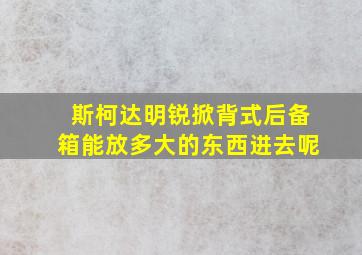 斯柯达明锐掀背式后备箱能放多大的东西进去呢